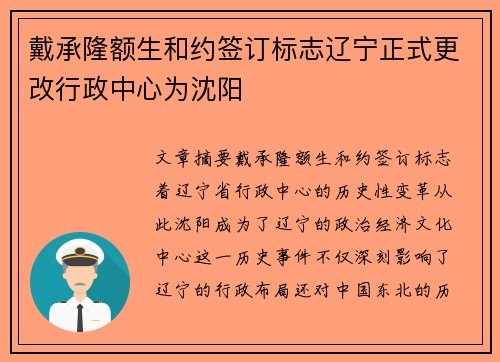 戴承隆额生和约签订标志辽宁正式更改行政中心为沈阳

文章摘要戴承隆额生和约签订标志着辽宁省行政中心的历史性变革从此沈阳成为了辽宁的政治经济文化中心这一历史事件不仅深刻影响了辽宁的行政布局还对中国东北的历